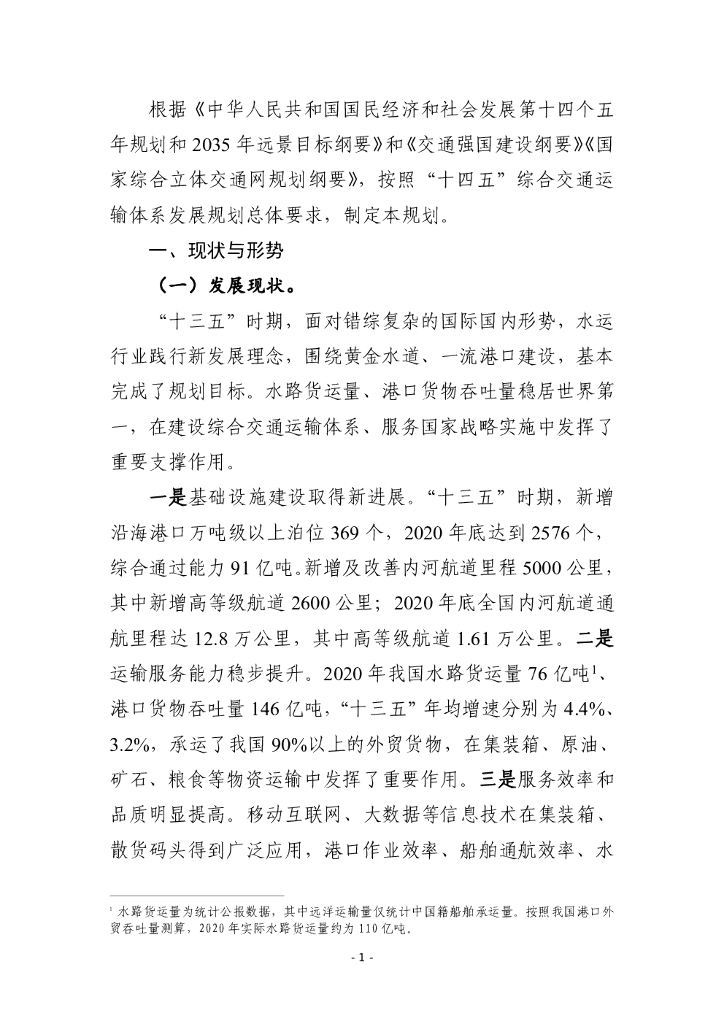 根据《中华人民共和国国民经济和社会发展第十四个五年规划和2035年远景目标纲要》和《交通强国建设纲要》《国家综合立体交通网规划纲要》，按照“十四五”综合交通运输体系发展规划总体要求，制定本规划。

一、现状与形势

（一）发展现状。

“十三五”时期，面对错综复杂的国际国内形势，水运行业践行新发展理念，围绕黄金水道、一流港口建设，基本完成了规划目标。水路货运量、港口货物吞吐量稳居世界第一，在建设综合交通运输体系、服务国家战略实施中发挥了重要支撑作用。

一是基础设施建设取得新进展。“十三五”时期，新增沿海港口万吨级以上泊位369个，2020年底达到2576个，综合通过能力91亿吨。新增及改善内河航道里程5000公里，其中新增高等级航道2600公里；2020年底全国内河航道通航里程达12.8万公里，其中高等级航道1.61万公里。二是运输服务能力稳步提升。2020年我国水路货运量76亿吨$^1$、港口货物吞吐量146亿吨，“十三五”年均增速分别为4.4%、3.2%，承运了我国90%以上的外贸货物，在集装箱、原油、矿石、粮食等物资运输中发挥了重要作用。三是服务效率和品质明显提高。移动互联网、大数据等信息技术在集装箱、散货码头得到广泛应用，港口作业效率、船舶通航效率、水

$^1$ 水路货运量为统计公报数据，其中远洋运输量仅统计中国籍船舶承运量。按照我国港口外贸吞吐量测算，2020年实际水路货运量约为110亿吨。

- 1 -